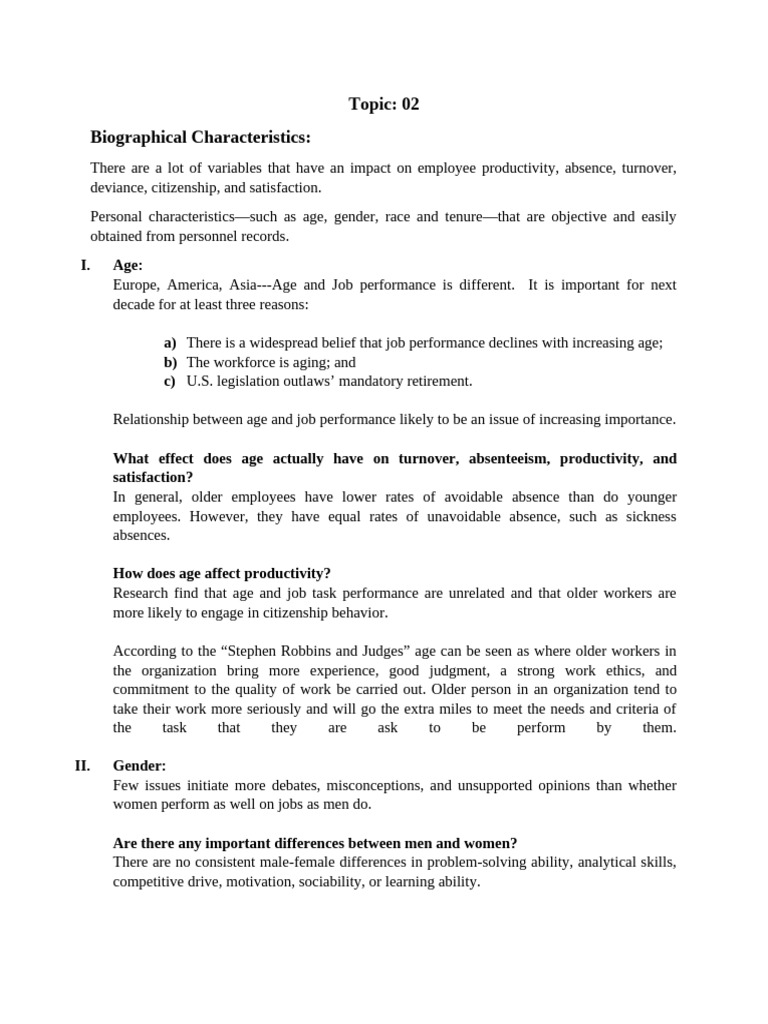 Topic: 02

Biographical Characteristics:

There are a lot of variables that have an impact on employee productivity, absence, turnover, deviance, citizenship, and satisfaction.

Personal characteristics—such as age, gender, race and tenure—that are objective and easily obtained from personnel records.

I. Age:
Europe, America, Asia---Age and Job performance is different. It is important for next decade for at least three reasons:

a) There is a widespread belief that job performance declines with increasing age;
b) The workforce is aging; and
c) U.S. legislation outlaws' mandatory retirement.

Relationship between age and job performance likely to be an issue of increasing importance.

What effect does age actually have on turnover, absenteeism, productivity, and satisfaction?
In general, older employees have lower rates of avoidable absence than do younger employees. However, they have equal rates of unavoidable absence, such as sickness absences.

How does age affect productivity?
Research find that age and job task performance are unrelated and that older workers are more likely to engage in citizenship behavior.

According to the "Stephen Robbins and Judges" age can be seen as where older workers in the organization bring more experience, good judgment, a strong work ethics, and commitment to the quality of work be carried out. Older person in an organization tend to take their work more seriously and will go the extra miles to meet the needs and criteria of the task that they are ask to be perform by them.

II. Gender:
Few issues initiate more debates, misconceptions, and unsupported opinions than whether women perform as well on jobs as men do.

Are there any important differences between men and women?
There are no consistent male-female differences in problem-solving ability, analytical skills, competitive drive, motivation, sociability, or learning ability.